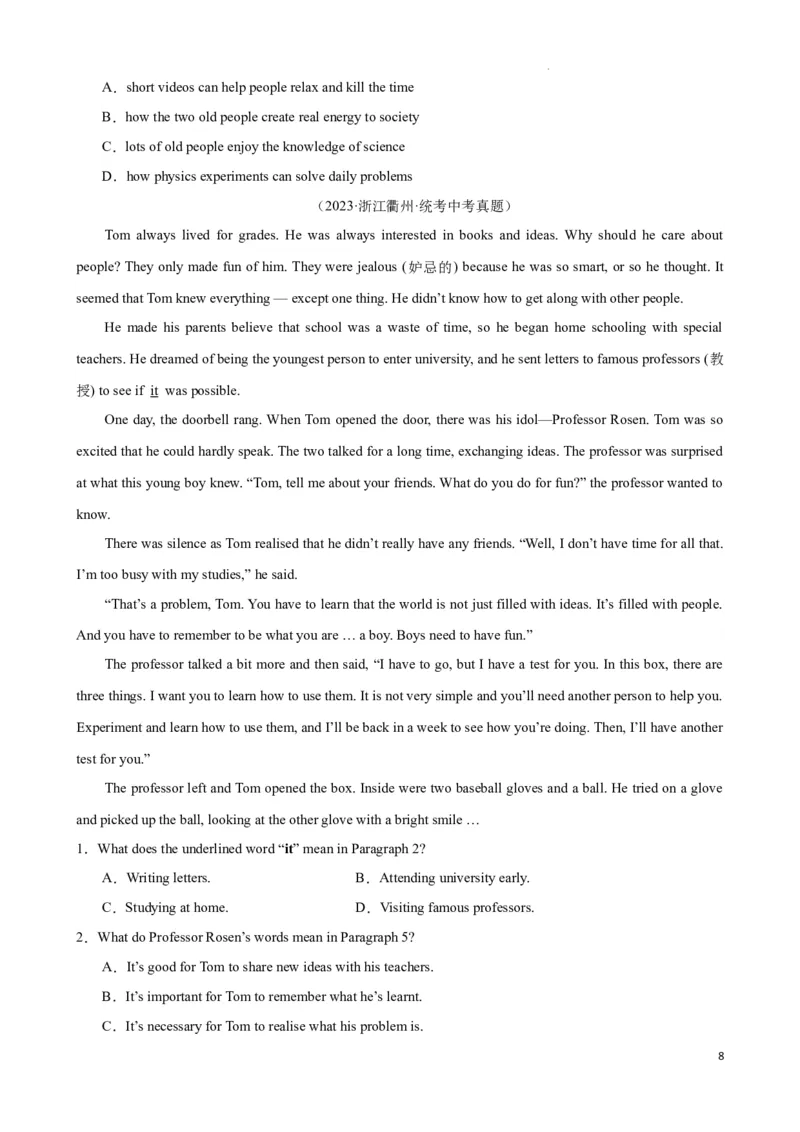 A．short videos can help people relax and kill the time

B．how the two old people create real energy to society

C．lots of old people enjoy the knowledge of science

D．how physics experiments can solve daily problems

（2023·浙江衢州·统考中考真题）

Tom always lived for grades. He was always interested in books and ideas. Why should he care about people? They only made fun of him. They were jealous (妒忌的) because he was so smart, or so he thought. It seemed that Tom knew everything — except one thing. He didn't know how to get along with other people.

He made his parents believe that school was a waste of time, so he began home schooling with special teachers. He dreamed of being the youngest person to enter university, and he sent letters to famous professors (教授) to see if it was possible.

One day, the doorbell rang. When Tom opened the door, there was his idol—Professor Rosen. Tom was so excited that he could hardly speak. The two talked for a long time, exchanging ideas. The professor was surprised at what this young boy knew. "Tom, tell me about your friends. What do you do for fun?" the professor wanted to know.

There was silence as Tom realised that he didn't really have any friends. "Well, I don't have time for all that. I'm too busy with my studies," he said.

"That's a problem, Tom. You have to learn that the world is not just filled with ideas. It's filled with people. And you have to remember to be what you are … a boy. Boys need to have fun."

The professor talked a bit more and then said, "I have to go, but I have a test for you. In this box, there are three things. I want you to learn how to use them. It is not very simple and you'll need another person to help you. Experiment and learn how to use them, and I'll be back in a week to see how you're doing. Then, I'll have another test for you."

The professor left and Tom opened the box. Inside were two baseball gloves and a ball. He tried on a glove and picked up the ball, looking at the other glove with a bright smile …

1．What does the underlined word "it" mean in Paragraph 2?

A．Writing letters. B．Attending university early.

C．Studying at home. D．Visiting famous professors.

2．What do Professor Rosen's words mean in Paragraph 5?

A．It's good for Tom to share new ideas with his teachers.

B．It's important for Tom to remember what he's learnt.

C．It's necessary for Tom to realise what his problem is.

8